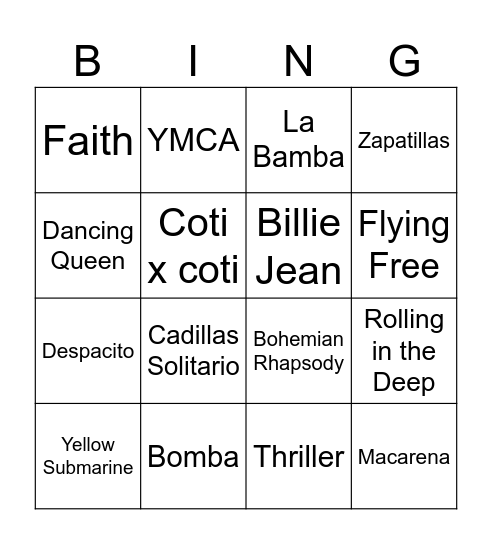 | B | I | N | G |
|---|---|---|---|
| Faith | YMCA | La Bamba | Zapatillas |
| Dancing Queen | Coti x coti | Billie Jean | Flying Free |
| Despacito | Cadillas Solitario | Bohemian Rhapsody | Rolling in the Deep |
| Yellow Submarine | Bomba | Thriller | Macarena |